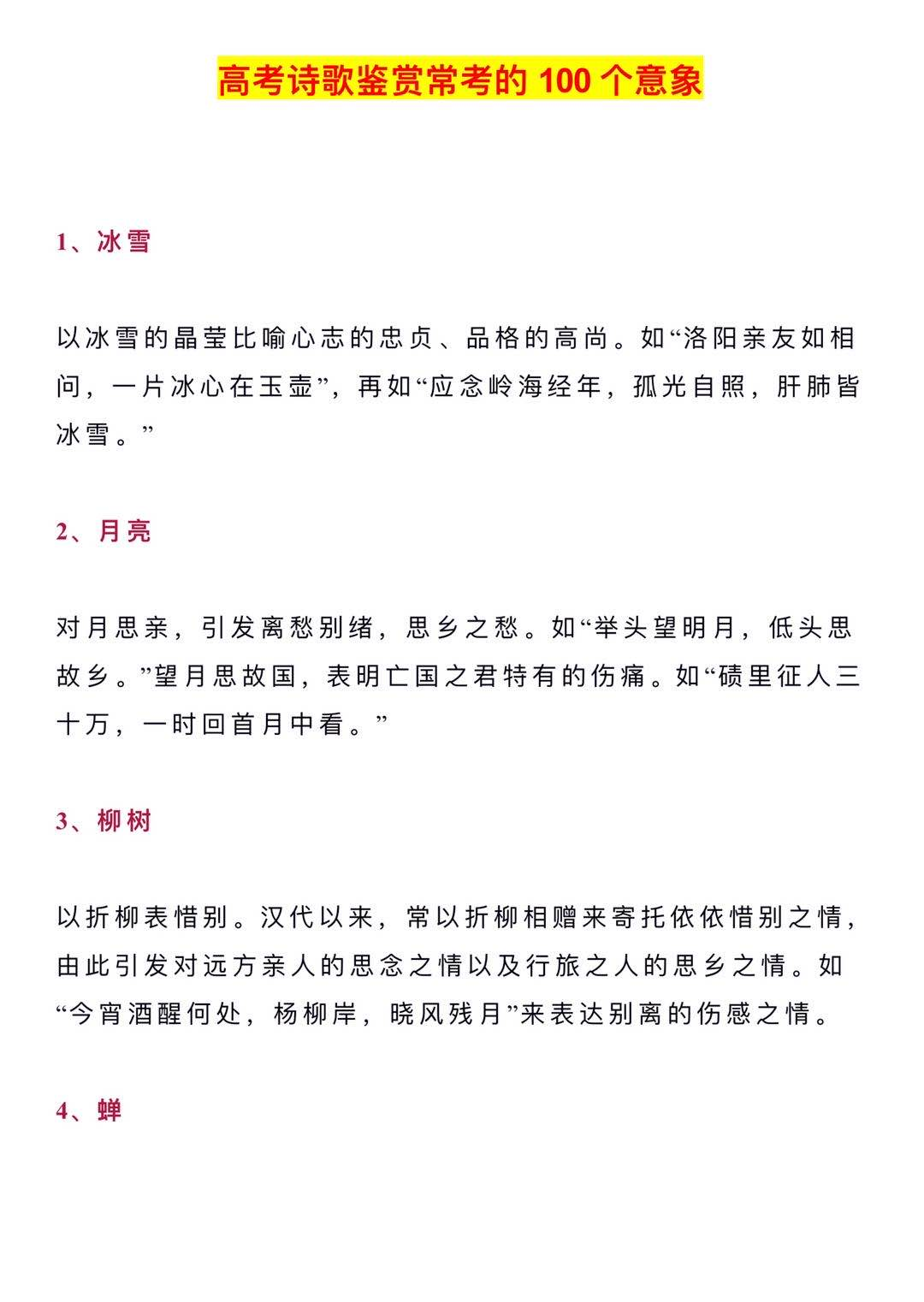 高考诗歌鉴赏常考的 100 个意象

1、冰雪

以冰雪的晶莹比喻心志的忠贞、品格的高尚。如“洛阳亲友如相问，一片冰心在玉壶”，再如“应念岭海经年，孤光自照，肝肺皆冰雪。”

2、月亮

对月思亲，引发离愁别绪，思乡之愁。如“举头望明月，低头思故乡。”望月思故国，表明亡国之君特有的伤痛。如“碛里征人三十万，一时回首月中看。”

3、柳树

以折柳表惜别。汉代以来，常以折柳相赠来寄托依依惜别之情，由此引发对远方亲人的思念之情以及行旅之人的思乡之情。如“今宵酒醒何处，杨柳岸，晓风残月”来表达别离的伤感之情。

4、蝉